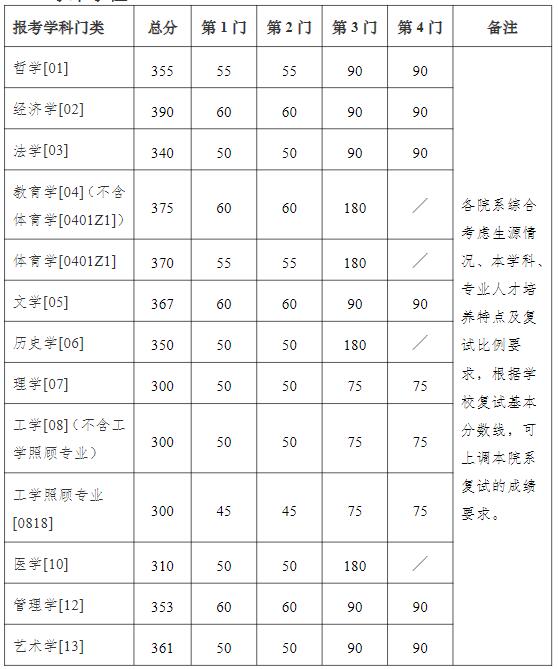 | 报考学科门类 | 总分 | 第1门 | 第2门 | 第3门 | 第4门 | 备注 |
|---|---|---|---|---|---|---|
| 哲学[01] | 355 | 55 | 55 | 90 | 90 | 各院系综合考虑生源情况、本学科、专业人才培养特点及复试比例要求，根据学校复试基本分数线，可上调本院系复试的成绩要求。 |
| 经济学[02] | 390 | 60 | 60 | 90 | 90 | |
| 法学[03] | 340 | 50 | 50 | 90 | 90 | |
| 教育学[04]（不含体育学[0401Z1]） | 375 | 60 | 60 | 180 | ／ | |
| 体育学[0401Z1] | 370 | 55 | 55 | 180 | ／ | |
| 文学[05] | 367 | 60 | 60 | 90 | 90 | |
| 历史学[06] | 350 | 50 | 50 | 180 | ／ | |
| 理学[07] | 300 | 50 | 50 | 75 | 75 | |
| 工学[08]（不含工学照顾专业） | 300 | 50 | 50 | 75 | 75 | |
| 工学照顾专业[0818] | 300 | 45 | 45 | 75 | 75 | |
| 医学[10] | 310 | 50 | 50 | 180 | ／ | |
| 管理学[12] | 353 | 60 | 60 | 90 | 90 | |
| 艺术学[13] | 361 | 50 | 50 | 90 | 90 | |